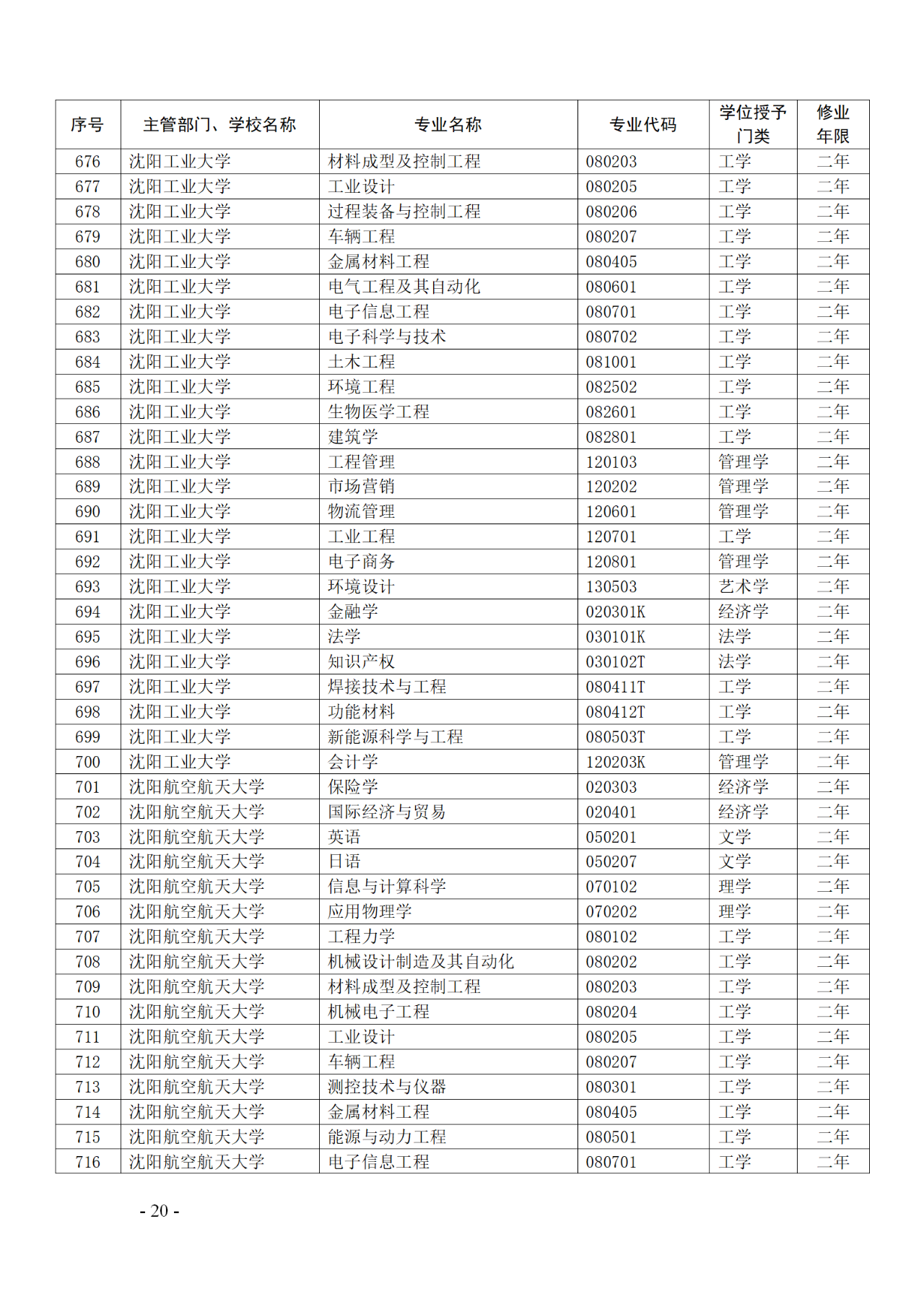 | 序号 | 主管部门、学校名称 | 专业名称 | 专业代码 | 学位授予门类 | 修业年限 |
|---|---|---|---|---|---|
| 676 | 沈阳工业大学 | 材料成型及控制工程 | 080203 | 工学 | 二年 |
| 677 | 沈阳工业大学 | 工业设计 | 080205 | 工学 | 二年 |
| 678 | 沈阳工业大学 | 过程装备与控制工程 | 080206 | 工学 | 二年 |
| 679 | 沈阳工业大学 | 车辆工程 | 080207 | 工学 | 二年 |
| 680 | 沈阳工业大学 | 金属材料工程 | 080405 | 工学 | 二年 |
| 681 | 沈阳工业大学 | 电气工程及其自动化 | 080601 | 工学 | 二年 |
| 682 | 沈阳工业大学 | 电子信息工程 | 080701 | 工学 | 二年 |
| 683 | 沈阳工业大学 | 电子科学与技术 | 080702 | 工学 | 二年 |
| 684 | 沈阳工业大学 | 土木工程 | 081001 | 工学 | 二年 |
| 685 | 沈阳工业大学 | 环境工程 | 082502 | 工学 | 二年 |
| 686 | 沈阳工业大学 | 生物医学工程 | 082601 | 工学 | 二年 |
| 687 | 沈阳工业大学 | 建筑学 | 082801 | 工学 | 二年 |
| 688 | 沈阳工业大学 | 工程管理 | 120103 | 管理学 | 二年 |
| 689 | 沈阳工业大学 | 市场营销 | 120202 | 管理学 | 二年 |
| 690 | 沈阳工业大学 | 物流管理 | 120601 | 管理学 | 二年 |
| 691 | 沈阳工业大学 | 工业工程 | 120701 | 工学 | 二年 |
| 692 | 沈阳工业大学 | 电子商务 | 120801 | 管理学 | 二年 |
| 693 | 沈阳工业大学 | 环境设计 | 130503 | 艺术学 | 二年 |
| 694 | 沈阳工业大学 | 金融学 | 020301K | 经济学 | 二年 |
| 695 | 沈阳工业大学 | 法学 | 030101K | 法学 | 二年 |
| 696 | 沈阳工业大学 | 知识产权 | 030102T | 法学 | 二年 |
| 697 | 沈阳工业大学 | 焊接技术与工程 | 080411T | 工学 | 二年 |
| 698 | 沈阳工业大学 | 功能材料 | 080412T | 工学 | 二年 |
| 699 | 沈阳工业大学 | 新能源科学与工程 | 080503T | 工学 | 二年 |
| 700 | 沈阳工业大学 | 会计学 | 120203K | 管理学 | 二年 |
| 701 | 沈阳航空航天大学 | 保险学 | 020303 | 经济学 | 二年 |
| 702 | 沈阳航空航天大学 | 国际经济与贸易 | 020401 | 经济学 | 二年 |
| 703 | 沈阳航空航天大学 | 英语 | 050201 | 文学 | 二年 |
| 704 | 沈阳航空航天大学 | 日语 | 050207 | 文学 | 二年 |
| 705 | 沈阳航空航天大学 | 信息与计算科学 | 070102 | 理学 | 二年 |
| 706 | 沈阳航空航天大学 | 应用物理学 | 070202 | 理学 | 二年 |
| 707 | 沈阳航空航天大学 | 工程力学 | 080102 | 工学 | 二年 |
| 708 | 沈阳航空航天大学 | 机械设计制造及其自动化 | 080202 | 工学 | 二年 |
| 709 | 沈阳航空航天大学 | 材料成型及控制工程 | 080203 | 工学 | 二年 |
| 710 | 沈阳航空航天大学 | 机械电子工程 | 080204 | 工学 | 二年 |
| 711 | 沈阳航空航天大学 | 工业设计 | 080205 | 工学 | 二年 |
| 712 | 沈阳航空航天大学 | 车辆工程 | 080207 | 工学 | 二年 |
| 713 | 沈阳航空航天大学 | 测控技术与仪器 | 080301 | 工学 | 二年 |
| 714 | 沈阳航空航天大学 | 金属材料工程 | 080405 | 工学 | 二年 |
| 715 | 沈阳航空航天大学 | 能源与动力工程 | 080501 | 工学 | 二年 |
| 716 | 沈阳航空航天大学 | 电子信息工程 | 080701 | 工学 | 二年 |

- 20 -